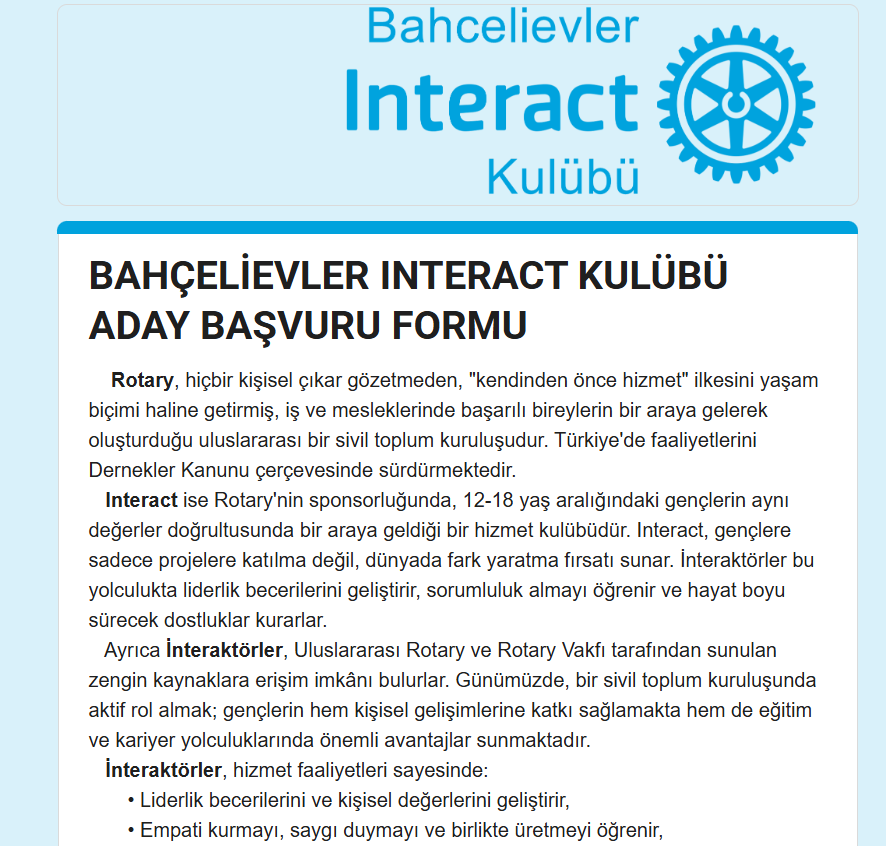 Bahcelievler
Interact
Kulübü

BAHÇELİEVLER INTERACT KULÜBÜ ADAY BAŞVURU FORMU

Rotary, hiçbir kişisel çıkar gözetmeden, "kendinden önce hizmet" ilkesini yaşam biçimi haline getirmiş, iş ve mesleklerinde başarılı bireylerin bir araya gelerek oluşturduğu uluslararası bir sivil toplum kuruluşudur. Türkiye'de faaliyetlerini Dernekler Kanunu çerçevesinde sürdürmektedir.

Interact ise Rotary'nin sponsorluğunda, 12-18 yaş aralığındaki gençlerin aynı değerler doğrultusunda bir araya geldiği bir hizmet kulübüdür. Interact, gençlere sadece projelere katılma değil, dünyada fark yaratma fırsatı sunar. İnteraktörler bu yolculukta liderlik becerilerini geliştirir, sorumluluk almayı öğrenir ve hayat boyu sürecek dostluklar kurarlar.

Ayrıca İnteraktörler, Uluslararası Rotary ve Rotary Vakfı tarafından sunulan zengin kaynaklara erişim imkânı bulurlar. Günümüzde, bir sivil toplum kuruluşunda aktif rol almak; gençlerin hem kişisel gelişimlerine katkı sağlamakta hem de eğitim ve kariyer yolculuklarında önemli avantajlar sunmaktadır.

İnteraktörler, hizmet faaliyetleri sayesinde:
• Liderlik becerilerini ve kişisel değerlerini geliştirir,
• Empati kurmayı, saygı duymayı ve birlikte üretmeyi öğrenir,